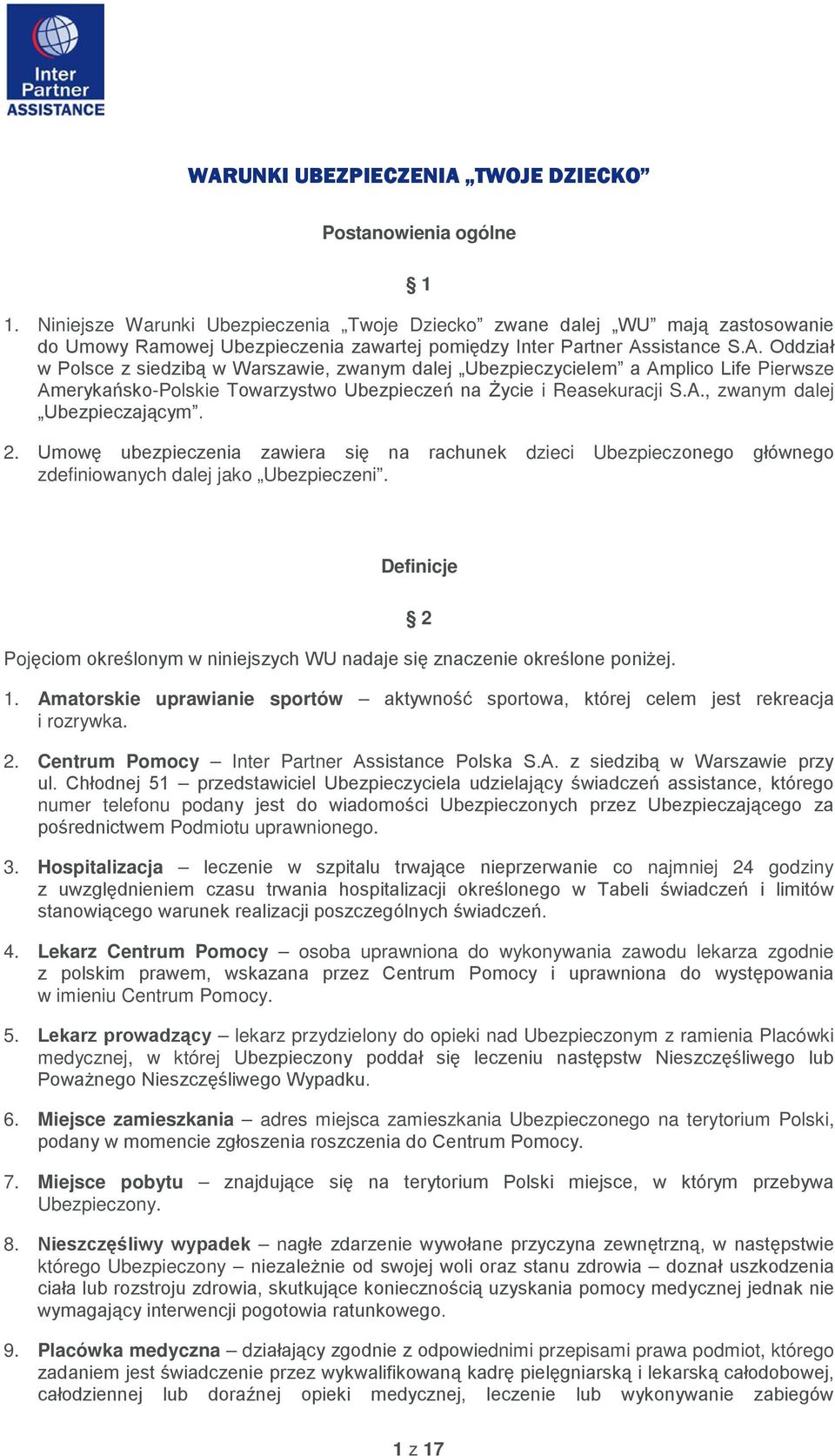 Inter Partner ASSISTANCE

WARUNKI UBEZPIECZENIA „TWOJE DZIECKO”

Postanowienia ogólne

§ 1

1. Niniejsze Warunki Ubezpieczenia „Twoje Dziecko” zwane dalej „WU” mają zastosowanie do Umowy Ramowej Ubezpieczenia zawartej pomiędzy Inter Partner Assistance S.A. Oddział w Polsce z siedzibą w Warszawie, zwanym dalej „Ubezpieczycielem” a Amplico Life Pierwsze Amerykańsko-Polskie Towarzystwo Ubezpieczeń na Życie i Reasekuracji S.A., zwanym dalej „Ubezpieczającym”.

2. Umowę ubezpieczenia zawiera się na rachunek dzieci Ubezpieczonego głównego zdefiniowanych dalej jako „Ubezpieczeni”.

Definicje

§ 2

Pojęciom określonym w niniejszych WU nadaje się znaczenie określone poniżej.

1. Amatorskie uprawianie sportów – aktywność sportowa, której celem jest rekreacja i rozrywka.

2. Centrum Pomocy – Inter Partner Assistance Polska S.A. z siedzibą w Warszawie przy ul. Chłodnej 51 – przedstawiciel Ubezpieczyciela udzielający świadczeń assistance, którego numer telefonu podany jest do wiadomości Ubezpieczonych przez Ubezpieczającego za pośrednictwem Podmiotu uprawnionego.

3. Hospitalizacja – leczenie w szpitalu trwające nieprzerwanie co najmniej 24 godziny z uwzględnieniem czasu trwania hospitalizacji określonego w Tabeli świadczeń i limitów stanowiącego warunek realizacji poszczególnych świadczeń.

4. Lekarz Centrum Pomocy – osoba uprawniona do wykonywania zawodu lekarza zgodnie z polskim prawem, wskazana przez Centrum Pomocy i uprawniona do występowania w imieniu Centrum Pomocy.

5. Lekarz prowadzący – lekarz przydzielony do opieki nad Ubezpieczonym z ramienia Placówki medycznej, w której Ubezpieczony poddał się leczeniu następstw Nieszczęśliwego lub Poważnego Nieszczęśliwego Wypadku.

6. Miejsce zamieszkania – adres miejsca zamieszkania Ubezpieczonego na terytorium Polski, podany w momencie zgłoszenia roszczenia do Centrum Pomocy.

7. Miejsce pobytu – znajdujące się na terytorium Polski miejsce, w którym przebywa Ubezpieczony.

8. Nieszczęśliwy wypadek – nagłe zdarzenie wywołane przyczyna zewnętrzną, w następstwie którego Ubezpieczony – niezależnie od swojej woli oraz stanu zdrowia – doznał uszkodzenia ciała lub rozstroju zdrowia, skutkujące koniecznością uzyskania pomocy medycznej jednak nie wymagający interwencji pogotowia ratunkowego.

9. Placówka medyczna – działający zgodnie z odpowiednimi przepisami prawa podmiot, którego zadaniem jest świadczenie przez wykwalifikowaną kadrę pielęgniarską i lekarską całodobowej, całodziennej lub doraźnej opieki medycznej, leczenie lub wykonywanie zabiegów

1 z 17